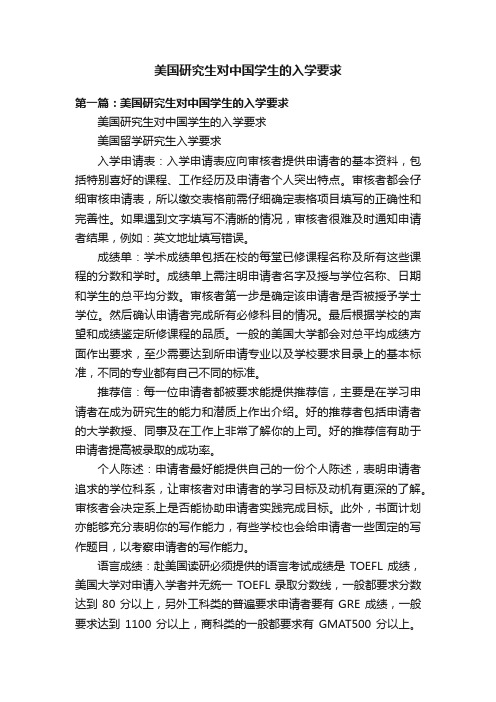 美国研究生对中国学生的入学要求

第一篇：美国研究生对中国学生的入学要求

美国研究生对中国学生的入学要求

美国留学研究生入学要求

入学申请表：入学申请表应向审核者提供申请者的基本资料，包括特别喜好的课程、工作经历及申请者个人突出特点。审核者都会仔细审核申请表，所以缴交表格前需仔细确定表格项目填写的正确性和完善性。如果遇到文字填写不清晰的情况，审核者很难及时通知申请者结果，例如：英文地址填写错误。

成绩单：学术成绩单包括在校的每堂已修课程名称及所有这些课程的分数和学时。成绩单上需注明申请者名字及授与学位名称、日期和学生的总平均分数。审核者第一步是确定该申请者是否被授予学士学位。然后确认申请者完成所有必修科目的情况。最后根据学校的声望和成绩鉴定所修课程的品质。一般的美国大学都会对总平均成绩方面作出要求，至少需要达到所申请专业以及学校要求目录上的基本标准，不同的专业都有自己不同的标准。

推荐信：每一位申请者都被要求能提供推荐信，主要是在学习申请者在成为研究生的能力和潜质上作出介绍。好的推荐者包括申请者的大学教授、同事及在工作上非常了解你的上司。好的推荐信有助于申请者提高被录取的成功率。

个人陈述：申请者最好能提供自己的一份个人陈述，表明申请者追求的学位科系，让审核者对申请者的学习目标及动机有更深的了解。审核者会决定系上是否能协助申请者实践完成目标。此外，书面计划亦能够充分表明你的写作能力，有些学校也会给申请者一些固定的写作题目，以考察申请者的写作能力。

语言成绩：赴美国读研必须提供的语言考试成绩是 TOEFL 成绩，美国大学对申请入学者并无统一 TOEFL 录取分数线，一般都要求分数达到 80 分以上，另外工科类的普遍要求申请者要有 GRE 成绩，一般要求达到 1100 分以上，商科类的一般都要求有 GMAT500 分以上。